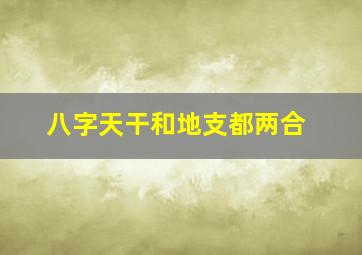 八字天干和地支都两合